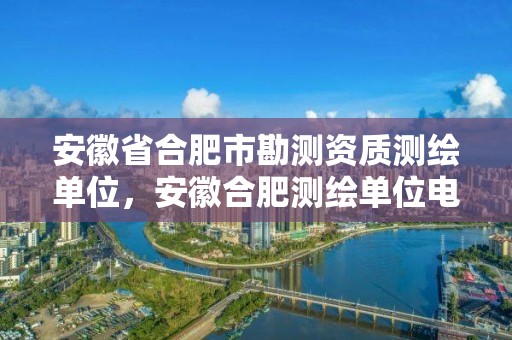 安徽省合肥市勘测资质测绘单位，安徽合肥测绘单位电